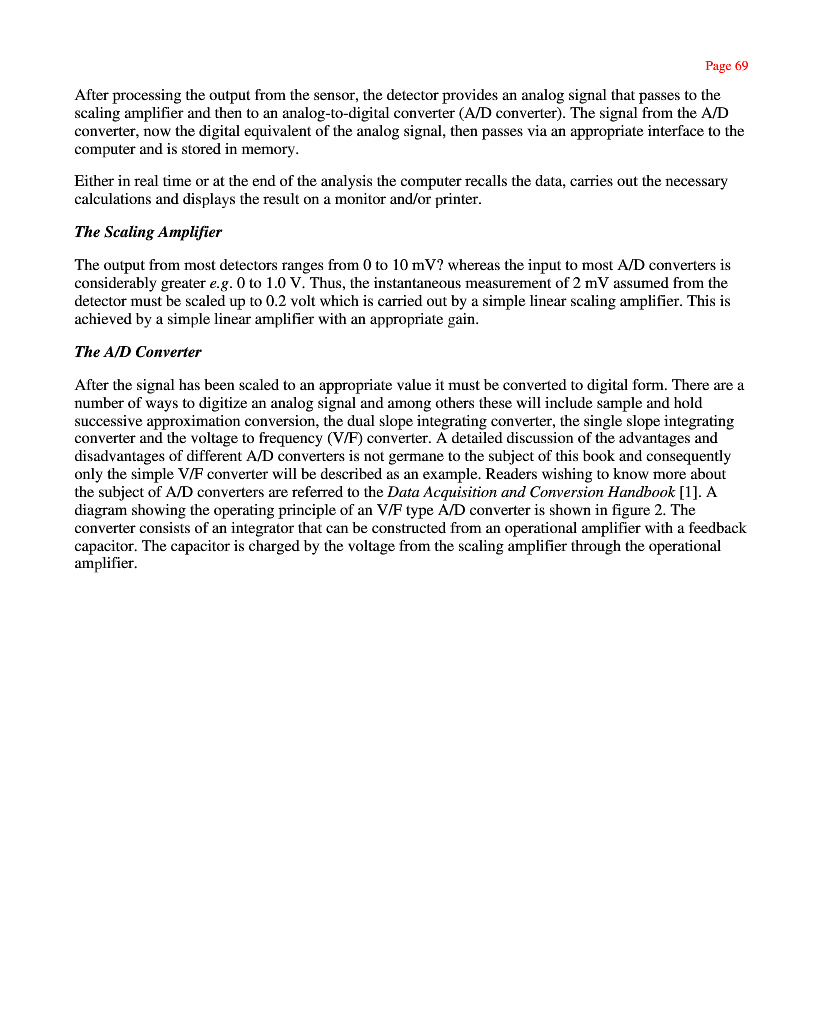 Page 69

After processing the output from the sensor, the detector provides an analog signal that passes to the scaling amplifier and then to an analog-to-digital converter (A/D converter). The signal from the A/D converter, now the digital equivalent of the analog signal, then passes via an appropriate interface to the computer and is stored in memory.

Either in real time or at the end of the analysis the computer recalls the data, carries out the necessary calculations and displays the result on a monitor and/or printer.

The Scaling Amplifier

The output from most detectors ranges from 0 to 10 mV? whereas the input to most A/D converters is considerably greater e.g. 0 to 1.0 V. Thus, the instantaneous measurement of 2 mV assumed from the detector must be scaled up to 0.2 volt which is carried out by a simple linear scaling amplifier. This is achieved by a simple linear amplifier with an appropriate gain.

The A/D Converter

After the signal has been scaled to an appropriate value it must be converted to digital form. There are a number of ways to digitize an analog signal and among others these will include sample and hold successive approximation conversion, the dual slope integrating converter, the single slope integrating converter and the voltage to frequency (V/F) converter. A detailed discussion of the advantages and disadvantages of different A/D converters is not germane to the subject of this book and consequently only the simple V/F converter will be described as an example. Readers wishing to know more about the subject of A/D converters are referred to the Data Acquisition and Conversion Handbook [1]. A diagram showing the operating principle of an V/F type A/D converter is shown in figure 2. The converter consists of an integrator that can be constructed from an operational amplifier with a feedback capacitor. The capacitor is charged by the voltage from the scaling amplifier through the operational amplifier.